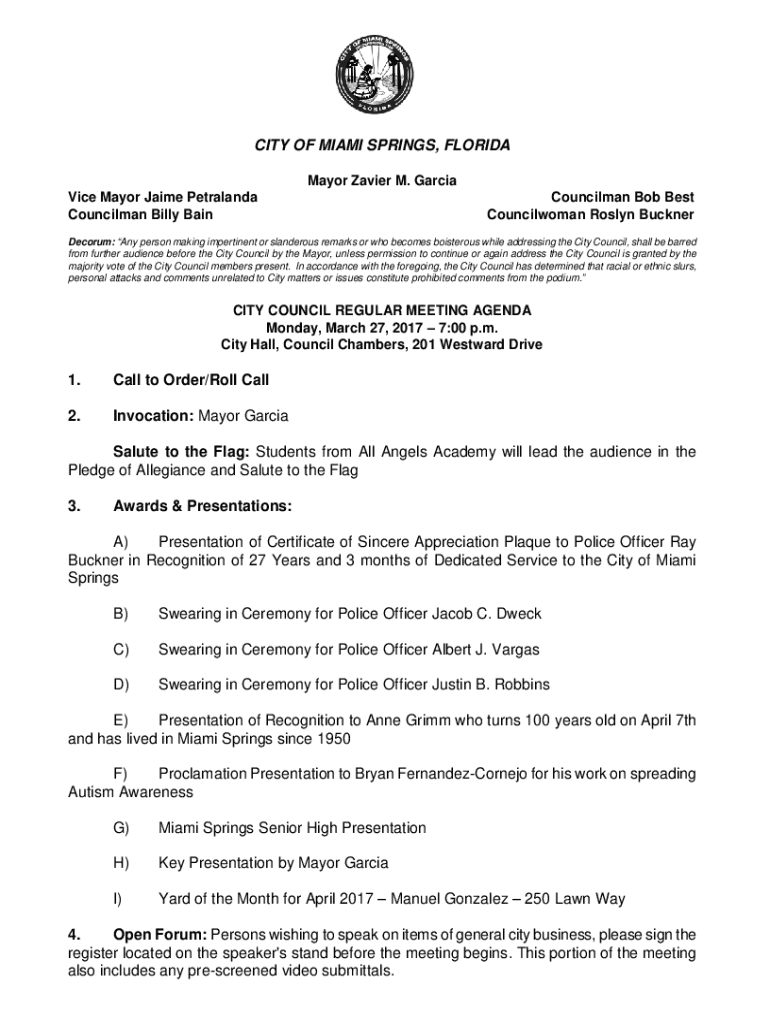 CITY OF MIAMI SPRINGS FLORIDA

CITY OF MIAMI SPRINGS, FLORIDA

Mayor Zavier M. Garcia

Vice Mayor Jaime Petralanda
Councilman Billy Bain

Councilman Bob Best
Councilwoman Roslyn Buckner

Decorum: "Any person making impertinent or slanderous remarks or who becomes boisterous while addressing the City Council, shall be barred from further audience before the City Council by the Mayor, unless permission to continue or again address the City Council is granted by the majority vote of the City Council members present. In accordance with the foregoing, the City Council has determined that racial or ethnic slurs, personal attacks and comments unrelated to City matters or issues constitute prohibited comments from the podium."

CITY COUNCIL REGULAR MEETING AGENDA
Monday, March 27, 2017 – 7:00 p.m.
City Hall, Council Chambers, 201 Westward Drive

1. Call to Order/Roll Call

2. Invocation: Mayor Garcia

Salute to the Flag: Students from All Angels Academy will lead the audience in the Pledge of Allegiance and Salute to the Flag

3. Awards & Presentations:

A) Presentation of Certificate of Sincere Appreciation Plaque to Police Officer Ray Buckner in Recognition of 27 Years and 3 months of Dedicated Service to the City of Miami Springs

B) Swearing in Ceremony for Police Officer Jacob C. Dweck

C) Swearing in Ceremony for Police Officer Albert J. Vargas

D) Swearing in Ceremony for Police Officer Justin B. Robbins

E) Presentation of Recognition to Anne Grimm who turns 100 years old on April 7th and has lived in Miami Springs since 1950

F) Proclamation Presentation to Bryan Fernandez-Cornejo for his work on spreading Autism Awareness

G) Miami Springs Senior High Presentation

H) Key Presentation by Mayor Garcia

I) Yard of the Month for April 2017 – Manuel Gonzalez – 250 Lawn Way

4. Open Forum: Persons wishing to speak on items of general city business, please sign the register located on the speaker's stand before the meeting begins. This portion of the meeting also includes any pre-screened video submittals.